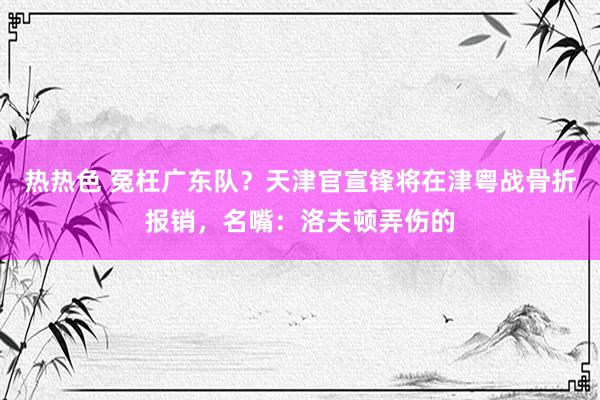 热热色 冤枉广东队？天津官宣锋将在津粤战骨折报销，名嘴：洛夫顿弄伤的